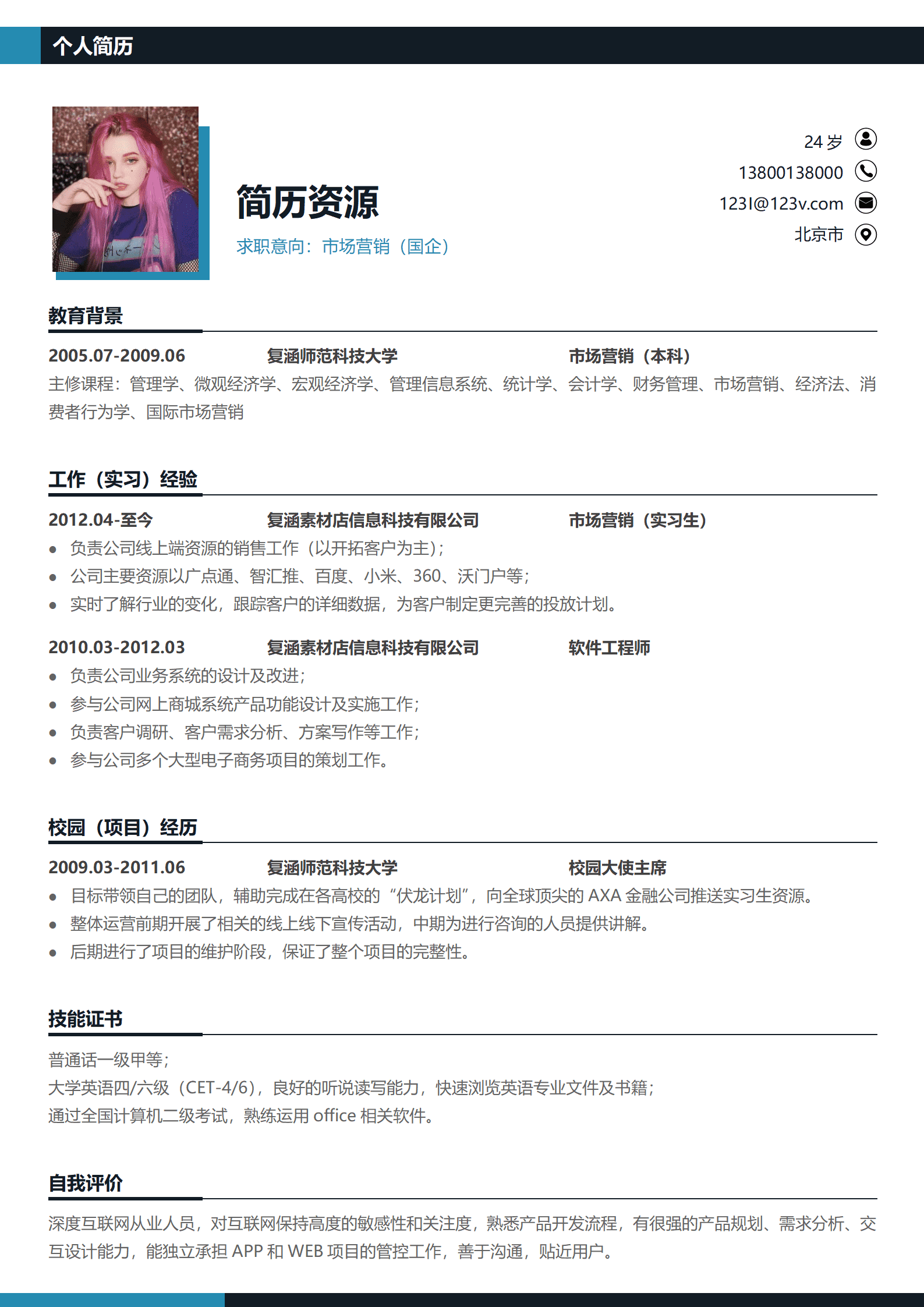 个人简历

简历资源

求职意向：市场营销（国企）

24岁
13800138000
123l@123v.com
北京市

教育背景

2005.07-2009.06 复涵师范科技大学 市场营销（本科）

主修课程：管理学、微观经济学、宏观经济学、管理信息系统、统计学、会计学、财务管理、市场营销、经济法、消费者行为学、国际市场营销

工作（实习）经验

2012.04-至今 复涵素材店信息科技有限公司 市场营销（实习生）

• 负责公司线上端资源的销售工作（以开拓客户为主）；
• 公司主要资源以广点通、智汇推、百度、小米、360、沃门户等；
• 实时了解行业的变化，跟踪客户的详细数据，为客户制定更完善的投放计划。

2010.03-2012.03 复涵素材店信息科技有限公司 软件工程师

• 负责公司业务系统的设计及改进；
• 参与公司网上商城系统产品功能设计及实施工作；
• 负责客户调研、客户需求分析、方案写作等工作；
• 参与公司多个大型电子商务项目的策划工作。

校园（项目）经历

2009.03-2011.06 复涵师范科技大学 校园大使主席

• 目标带领自己的团队，辅助完成在各高校的“伏龙计划”，向全球顶尖的AXA金融公司推送实习生资源。
• 整体运营前期开展了相关的线上线下宣传活动，中期为进行咨询的人员提供讲解。
• 后期进行了项目的维护阶段，保证了整个项目的完整性。

技能证书

普通话一级甲等；
大学英语四/六级（CET-4/6），良好的听说读写能力，快速浏览英语专业文件及书籍；
通过全国计算机二级考试，熟练运用office相关软件。

自我评价

深度互联网从业人员，对互联网保持高度的敏感性和关注度，熟悉产品开发流程，有很强的产品规划、需求分析、交互设计能力，能独立承担APP和WEB项目的管控工作，善于沟通，贴近用户。